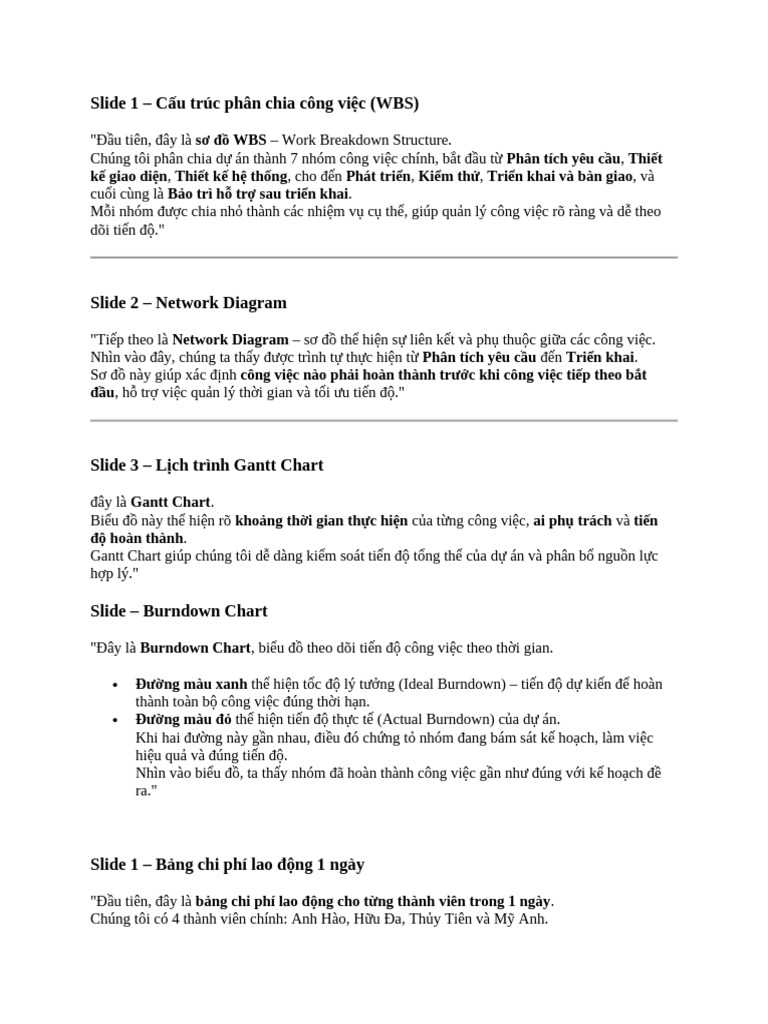 Slide 1 – Cấu trúc phân chia công việc (WBS)

"Đầu tiên, đây là sơ đồ WBS – Work Breakdown Structure.
Chúng tôi phân chia dự án thành 7 nhóm công việc chính, bắt đầu từ Phân tích yêu cầu, Thiết kế giao diện, Thiết kế hệ thống, cho đến Phát triển, Kiểm thử, Triển khai và bàn giao, và cuối cùng là Bảo trì hỗ trợ sau triển khai.
Mỗi nhóm được chia nhỏ thành các nhiệm vụ cụ thể, giúp quản lý công việc rõ ràng và dễ theo dõi tiến độ."

Slide 2 – Network Diagram

"Tiếp theo là Network Diagram – sơ đồ thể hiện sự liên kết và phụ thuộc giữa các công việc.
Nhìn vào đây, chúng ta thấy được trình tự thực hiện từ Phân tích yêu cầu đến Triển khai.
Sơ đồ này giúp xác định công việc nào phải hoàn thành trước khi công việc tiếp theo bắt đầu, hỗ trợ việc quản lý thời gian và tối ưu tiến độ."

Slide 3 – Lịch trình Gantt Chart

đây là Gantt Chart.
Biểu đồ này thể hiện rõ khoảng thời gian thực hiện của từng công việc, ai phụ trách và tiến độ hoàn thành.
Gantt Chart giúp chúng tôi dễ dàng kiểm soát tiến độ tổng thể của dự án và phân bổ nguồn lực hợp lý."

Slide – Burndown Chart

"Đây là Burndown Chart, biểu đồ theo dõi tiến độ công việc theo thời gian.

• Đường màu xanh thể hiện tốc độ lý tưởng (Ideal Burndown) – tiến độ dự kiến để hoàn thành toàn bộ công việc đúng thời hạn.
• Đường màu đỏ thể hiện tiến độ thực tế (Actual Burndown) của dự án.
Khi hai đường này gần nhau, điều đó chứng tỏ nhóm đang bám sát kế hoạch, làm việc hiệu quả và đúng tiến độ.
Nhìn vào biểu đồ, ta thấy nhóm đã hoàn thành công việc gần như đúng với kế hoạch đề ra."

Slide 1 – Bảng chi phí lao động 1 ngày

"Đầu tiên, đây là bảng chi phí lao động cho từng thành viên trong 1 ngày.
Chúng tôi có 4 thành viên chính: Anh Hào, Hữu Đa, Thủy Tiên và Mỹ Anh.